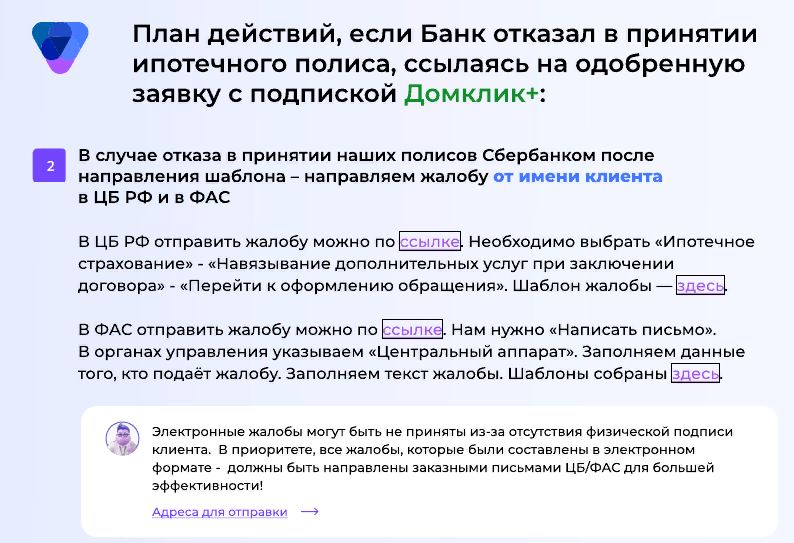 План действий, если Банк отказал в принятии ипотечного полиса, ссылаясь на одобренную заявку с подпиской Домклик+:

2

В случае отказа в принятии наших полисов Сбербанком после направления шаблона – направляем жалобу от имени клиента в ЦБ РФ и в ФАС

В ЦБ РФ отправить жалобу можно по ссылке. Необходимо выбрать «Ипотечное страхование» - «Навязывание дополнительных услуг при заключении договора» - «Перейти к оформлению обращения». Шаблон жалобы — здесь.

В ФАС отправить жалобу можно по ссылке. Нам нужно «Написать письмо». В органах управления указываем «Центральный аппарат». Заполняем данные того, кто подаёт жалобу. Заполняем текст жалобы. Шаблоны собраны здесь.

Электронные жалобы могут быть не приняты из-за отсутствия физической подписи клиента. В приоритете, все жалобы, которые были составлены в электронном формате - должны быть направлены заказными письмами ЦБ/ФАС для большей эффективности!

Адреса для отправки ⟶